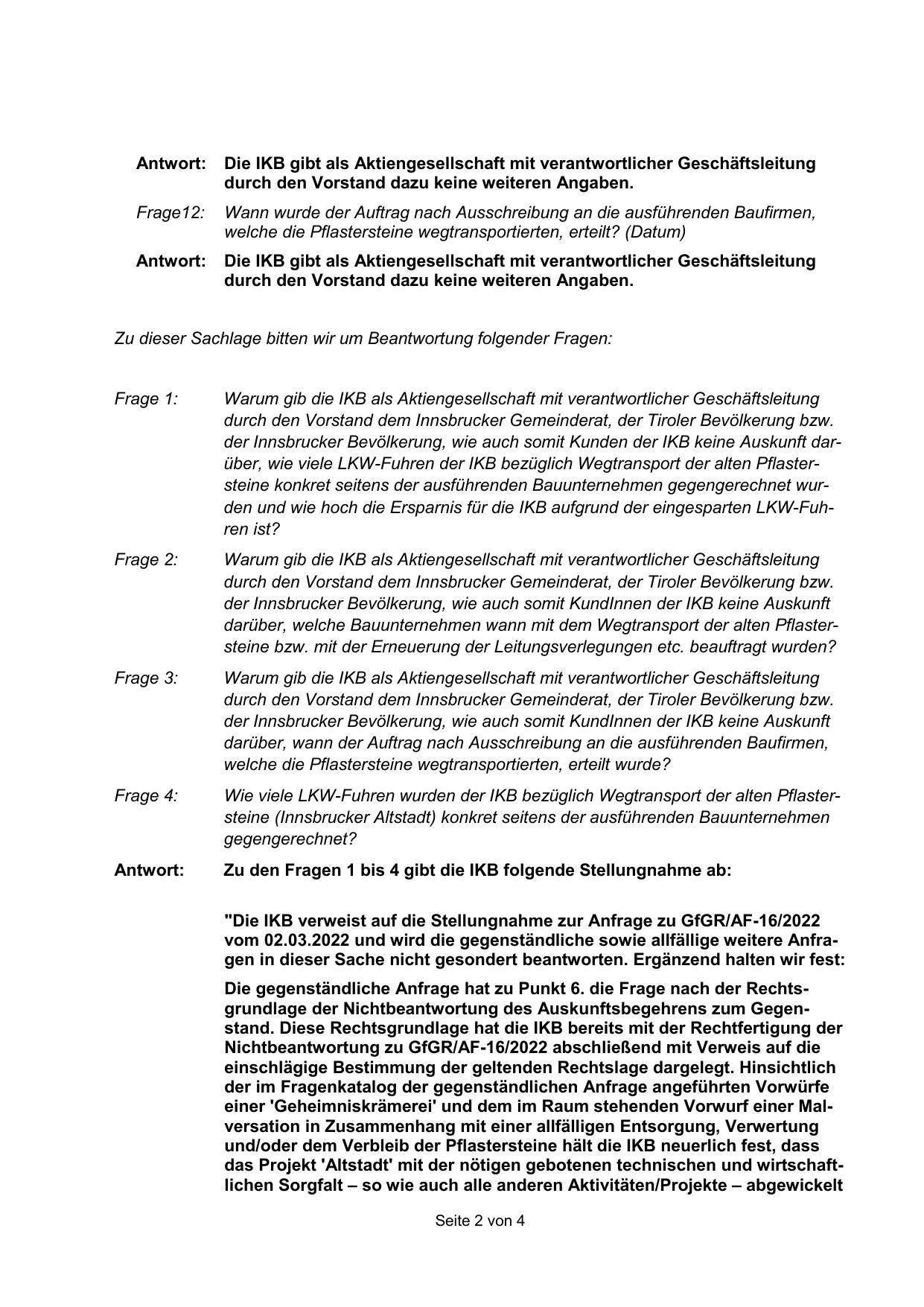 Antwort: Die IKB gibt als Aktiengesellschaft mit verantwortlicher Geschäftsleitung durch den Vorstand dazu keine weiteren Angaben.

Frage12: Wann wurde der Auftrag nach Ausschreibung an die ausführenden Baufirmen, welche die Pflastersteine wegtransportierten, erteilt? (Datum)

Antwort: Die IKB gibt als Aktiengesellschaft mit verantwortlicher Geschäftsleitung durch den Vorstand dazu keine weiteren Angaben.

Zu dieser Sachlage bitten wir um Beantwortung folgender Fragen:

Frage 1: Warum gib die IKB als Aktiengesellschaft mit verantwortlicher Geschäftsleitung durch den Vorstand dem Innsbrucker Gemeinderat, der Tiroler Bevölkerung bzw. der Innsbrucker Bevölkerung, wie auch somit Kunden der IKB keine Auskunft darüber, wie viele LKW-Fuhren der IKB bezüglich Wegtransport der alten Pflastersteine konkret seitens der ausführenden Bauunternehmen gegengerechnet wurden und wie hoch die Ersparnis für die IKB aufgrund der eingesparten LKW-Fuhren ist?

Frage 2: Warum gib die IKB als Aktiengesellschaft mit verantwortlicher Geschäftsleitung durch den Vorstand dem Innsbrucker Gemeinderat, der Tiroler Bevölkerung bzw. der Innsbrucker Bevölkerung, wie auch somit KundInnen der IKB keine Auskunft darüber, welche Bauunternehmen wann mit dem Wegtransport der alten Pflastersteine bzw. mit der Erneuerung der Leitungsverlegungen etc. beauftragt wurden?

Frage 3: Warum gib die IKB als Aktiengesellschaft mit verantwortlicher Geschäftsleitung durch den Vorstand dem Innsbrucker Gemeinderat, der Tiroler Bevölkerung bzw. der Innsbrucker Bevölkerung, wie auch somit KundInnen der IKB keine Auskunft darüber, wann der Auftrag nach Ausschreibung an die ausführenden Baufirmen, welche die Pflastersteine wegtransportierten, erteilt wurde?

Frage 4: Wie viele LKW-Fuhren wurden der IKB bezüglich Wegtransport der alten Pflastersteine (Innsbrucker Altstadt) konkret seitens der ausführenden Bauunternehmen gegengerechnet?

Antwort: Zu den Fragen 1 bis 4 gibt die IKB folgende Stellungnahme ab:

"Die IKB verweist auf die Stellungnahme zur Anfrage zu GfGR/AF-16/2022 vom 02.03.2022 und wird die gegenständliche sowie allfällige weitere Anfragen in dieser Sache nicht gesondert beantworten. Ergänzend halten wir fest:

Die gegenständliche Anfrage hat zu Punkt 6. die Frage nach der Rechtsgrundlage der Nichtbeantwortung des Auskunftsbegehrens zum Gegenstand. Diese Rechtsgrundlage hat die IKB bereits mit der Rechtfertigung der Nichtbeantwortung zu GfGR/AF-16/2022 abschließend mit Verweis auf die einschlägige Bestimmung der geltenden Rechtslage dargelegt. Hinsichtlich der im Fragenkatalog der gegenständlichen Anfrage angeführten Vorwürfe einer 'Geheimniskrämerei' und dem im Raum stehenden Vorwurf einer Malversation in Zusammenhang mit einer allfälligen Entsorgung, Verwertung und/oder dem Verbleib der Pflastersteine hält die IKB neuerlich fest, dass das Projekt 'Altstadt' mit der nötigen gebotenen technischen und wirtschaftlichen Sorgfalt – so wie auch alle anderen Aktivitäten/Projekte – abgewickelt

Seite 2 von 4